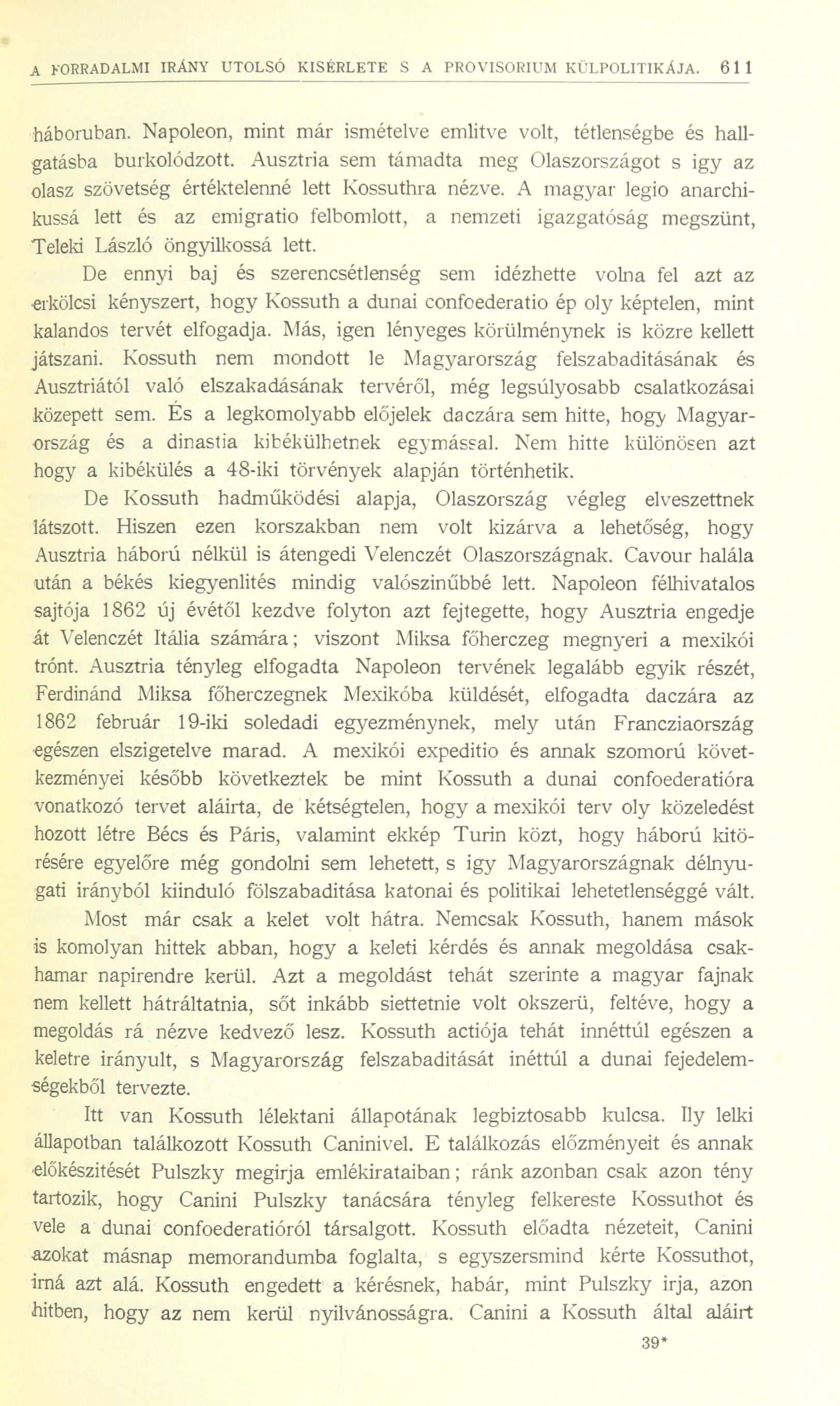 A FORRADALMI IRÁNY UTOLSÓ KISÉRLETE S A PROVISORIUM KÜLPOLITIKÁJA. 611

háboruban. Napoleon, mint már ismételve emlitve volt, tétlenségbe és hallgatásba burkolódzott. Ausztria sem támadta meg Olaszországot s igy az olasz szövetség értéktelenné lett Kossuthra nézve. A magyar legio anarchikussá lett és az emigratio felbomlott, a nemzeti igazgatóság megszünt, Teleki László öngyilkossá lett.

De ennyi baj és szerencsétlenség sem idézhette volna fel azt az erkölcsi kényszert, hogy Kossuth a dunai confoederatio ép oly képtelen, mint kalandos tervét elfogadja. Más, igen lényeges körülménynek is közre kellett játszani. Kossuth nem mondott le Magyarország felszabaditásának és Ausztriától való elszakadásának tervéről, még legsúlyosabb csalatkozásai közepett sem. És a legkomolyabb előjelek daczára sem hitte, hogy Magyarország és a dinastia kibékülhetnek egymással. Nem hitte különösen azt hogy a kibékülés a 48-iki törvények alapján történhetik.

De Kossuth hadműködési alapja, Olaszország végleg elveszettnek látszott. Hiszen ezen korszakban nem volt kizárva a lehetőség, hogy Ausztria háború nélkül is átengedi Velenczét Olaszországnak. Cavour halála után a békés kiegyenlités mindig valószinűbbé lett. Napoleon félhivatalos sajtója 1862 új évétől kezdve folyton azt fejtegette, hogy Ausztria engedje át Velenczét Itália számára; viszont Miksa főherczeg megnyeri a mexikói trónt. Ausztria tényleg elfogadta Napoleon tervének legalább egyik részét, Ferdinánd Miksa főherczegnek Mexikóba küldését, elfogadta daczára az 1862 február 19-iki soledadi egyezménynek, mely után Francziaország egészen elszigetelve marad. A mexikói expeditio és annak szomorú következményei később következtek be mint Kossuth a dunai confoederatióra vonatkozó tervet aláirta, de kétségtelen, hogy a mexikói terv oly közeledést hozott létre Bécs és Páris, valamint ekkép Turin közt, hogy háború kitörésére egyelőre még gondolni sem lehetett, s igy Magyarországnak délnyugati irányból kiinduló fölszabaditása katonai és politikai lehetetlenséggé vált.

Most már csak a kelet volt hátra. Nemcsak Kossuth, hanem mások is komolyan hittek abban, hogy a keleti kérdés és annak megoldása csakhamar napirendre kerül. Azt a megoldást tehát szerinte a magyar fajnak nem kellett hátráltatnia, sőt inkább siettetnie volt okszerü, feltéve, hogy a megoldás rá nézve kedvező lesz. Kossuth actiója tehát innéttúl egészen a keletre irányult, s Magyarország felszabaditását inéttúl a dunai fejedelemségekből tervezte.

Itt van Kossuth lélektani állapotának legbiztosabb kulcsa. Ily lelki állapotban találkozott Kossuth Caninivel. E találkozás előzményeit és annak előkészitését Pulszky megirja emlékirataiban; ránk azonban csak azon tény tartozik, hogy Canini Pulszky tanácsára tényleg felkereste Kossuthot és vele a dunai confoederatióról társalgott. Kossuth előadta nézeteit, Canini azokat másnap memorandumba foglalta, s egyszersmind kérte Kossuthot, irná azt alá. Kossuth engedett a kérésnek, habár, mint Pulszky irja, azon hitben, hogy az nem kerül nyilvánosságra. Canini a Kossuth által aláirt

39*